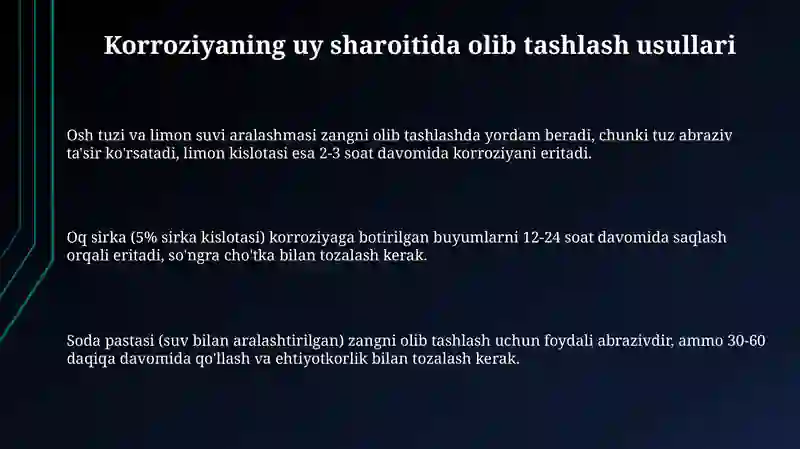 Korroziyaning uy sharoitida olib tashlash usullari

Osh tuzi va limon suvi aralashmasi zangni olib tashlashda yordam beradi, chunki tuz abraziv ta'sir ko'rsatadi, limon kislotasi esa 2-3 soat davomida korroziyani eritadi.

Oq sirka (5% sirka kislotasi) korroziyaga botirilgan buyumlarni 12-24 soat davomida saqlash orqali eritadi, so'ngra cho'tka bilan tozalash kerak.

Soda pastasi (suv bilan aralashtirilgan) zangni olib tashlash uchun foydali abrazivdir, ammo 30-60 daqiqa davomida qo'llash va ehtiyotkorlik bilan tozalash kerak.